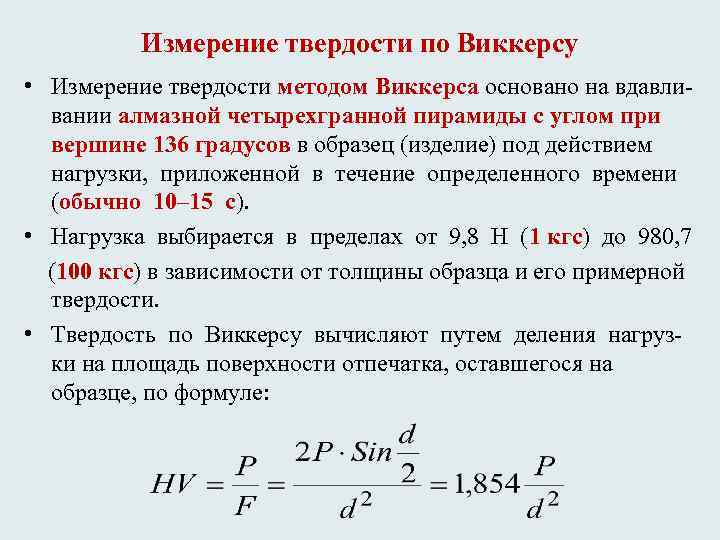 Измерение твердости по Виккерсу

• Измерение твердости методом Виккерса основано на вдавливании алмазной четырехгранной пирамиды с углом при вершине 136 градусов в образец (изделие) под действием нагрузки, приложенной в течение определенного времени (обычно 10–15 с).

• Нагрузка выбирается в пределах от 9,8 Н (1 кгс) до 980,7 (100 кгс) в зависимости от толщины образца и его примерной твердости.

• Твердость по Виккерсу вычисляют путем деления нагрузки на площадь поверхности отпечатка, оставшегося на образце, по формуле:

$HV = \frac{P}{F} = \frac{2P \cdot Sin\frac{d}{2}}{d^2} = 1,854\frac{P}{d^2}$